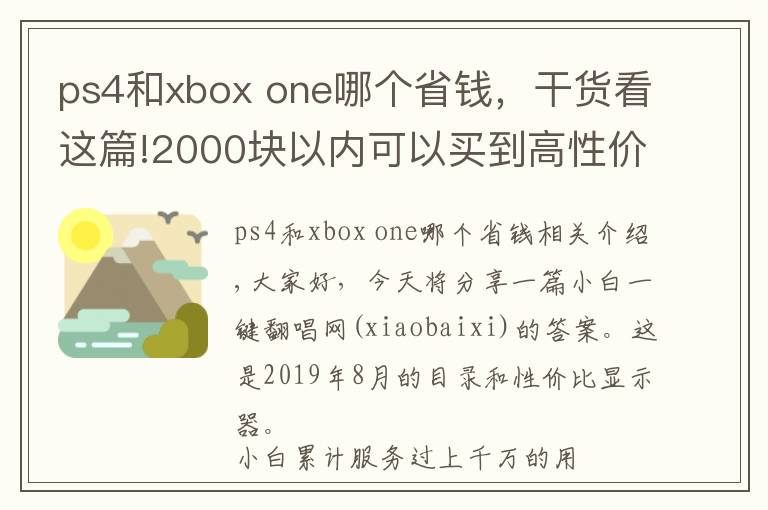 ps4和xbox one哪个省钱，干货看这篇!2000块以内可以买到高性价

ps4和xbox one哪个省钱相关介绍，大家好，今天将分享一篇小白一键翻唱网(xiaobaixi)的答案。这是2019年8月的目录和性价比显示器。

小白累计服务过上千万的用